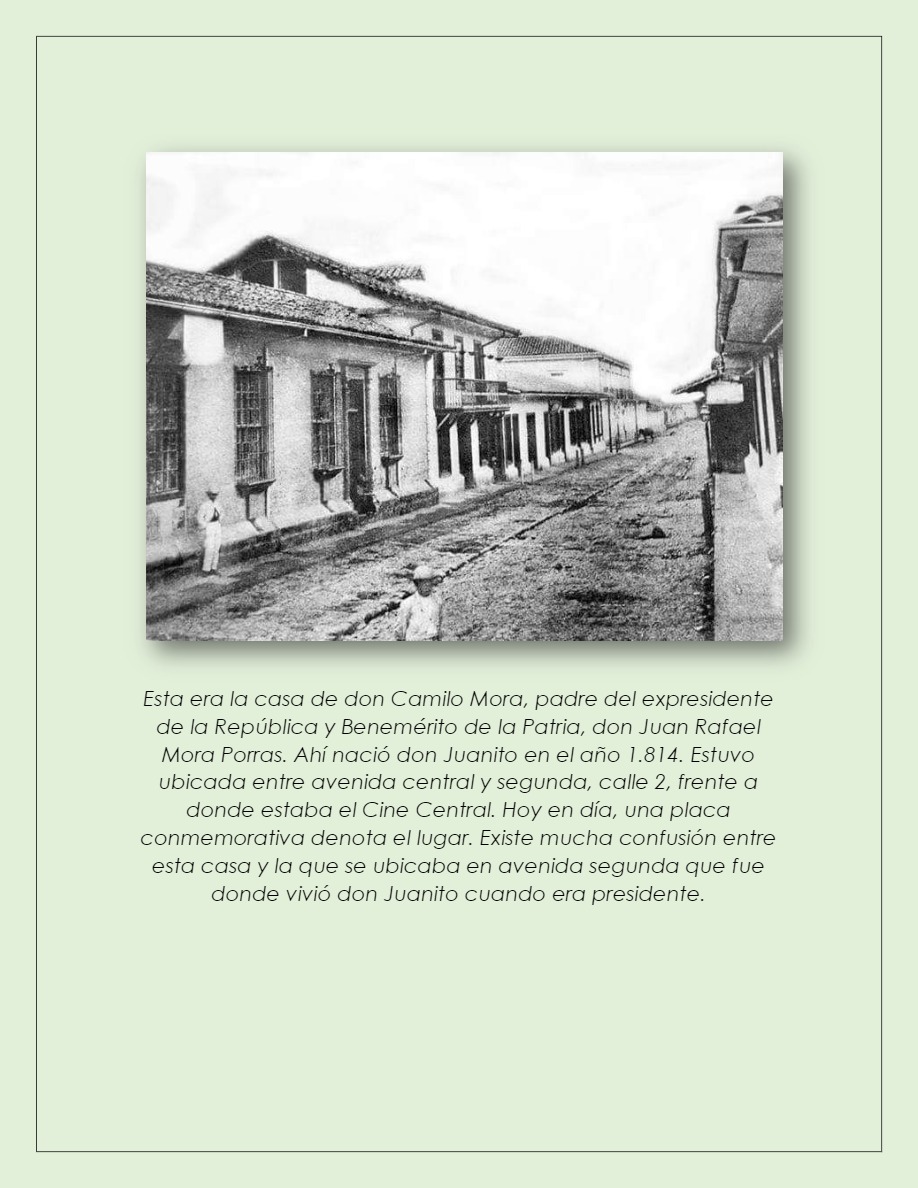 Esta era la casa de don Camilo Mora, padre del expresidente de la República y Benemérito de la Patria, don Juan Rafael Mora Porras. Ahí nació don Juanito en el año 1.814. Estuvo ubicada entre avenida central y segunda, calle 2, frente a donde estaba el Cine Central. Hoy en día, una placa conmemorativa denota el lugar. Existe mucha confusión entre esta casa y la que se ubicaba en avenida segunda que fue donde vivió don Juanito cuando era presidente.